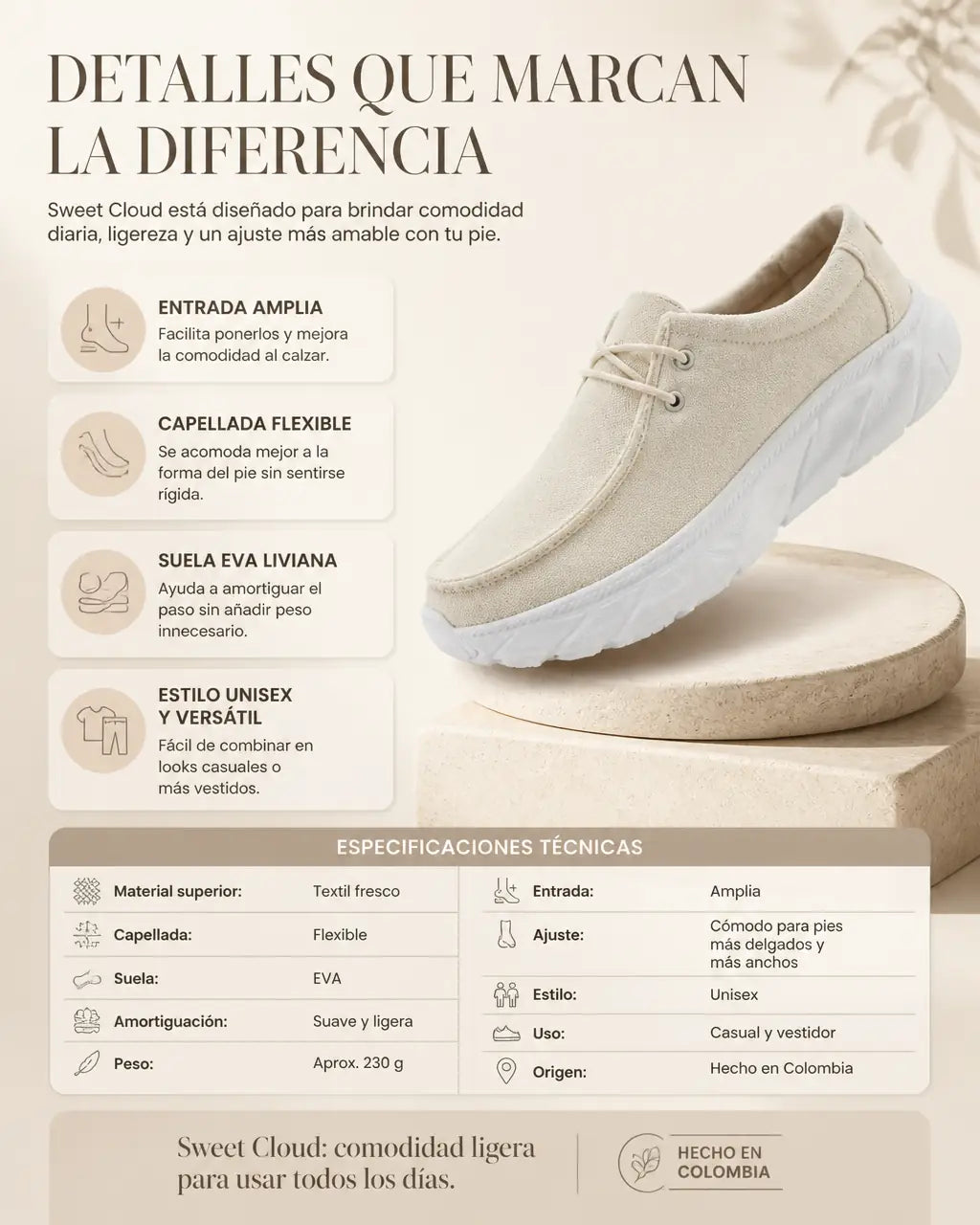 DETALLES QUE MARCAN LA DIFERENCIA

Sweet Cloud está diseñado para brindar comodidad diaria, ligereza y un ajuste más amable con tu pie.

ENTRADA AMPLIA
Facilita ponerlos y mejora la comodidad al calzar.

CAPELLADA FLEXIBLE
Se acomoda mejor a la forma del pie sin sentirse rígida.

SUELA EVA LIVIANA
Ayuda a amortiguar el paso sin añadir peso innecesario.

ESTILO UNISEX
Y VERSÁTIL
Fácil de combinar en looks casuales o más vestidos.

ESPECIFICACIONES TÉCNICAS

Material superior: Textil fresco
Capellada: Flexible
Suela: EVA
Amortiguación: Suave y ligera
Peso: Aprox. 230 g

Entrada: Amplia
Ajuste: Cómodo para pies más delgados y más anchos
Estilo: Unisex
Uso: Casual y vestidor
Origen: Hecho en Colombia

Sweet Cloud: comodidad ligera para usar todos los días.

HECHO EN
COLOMBIA